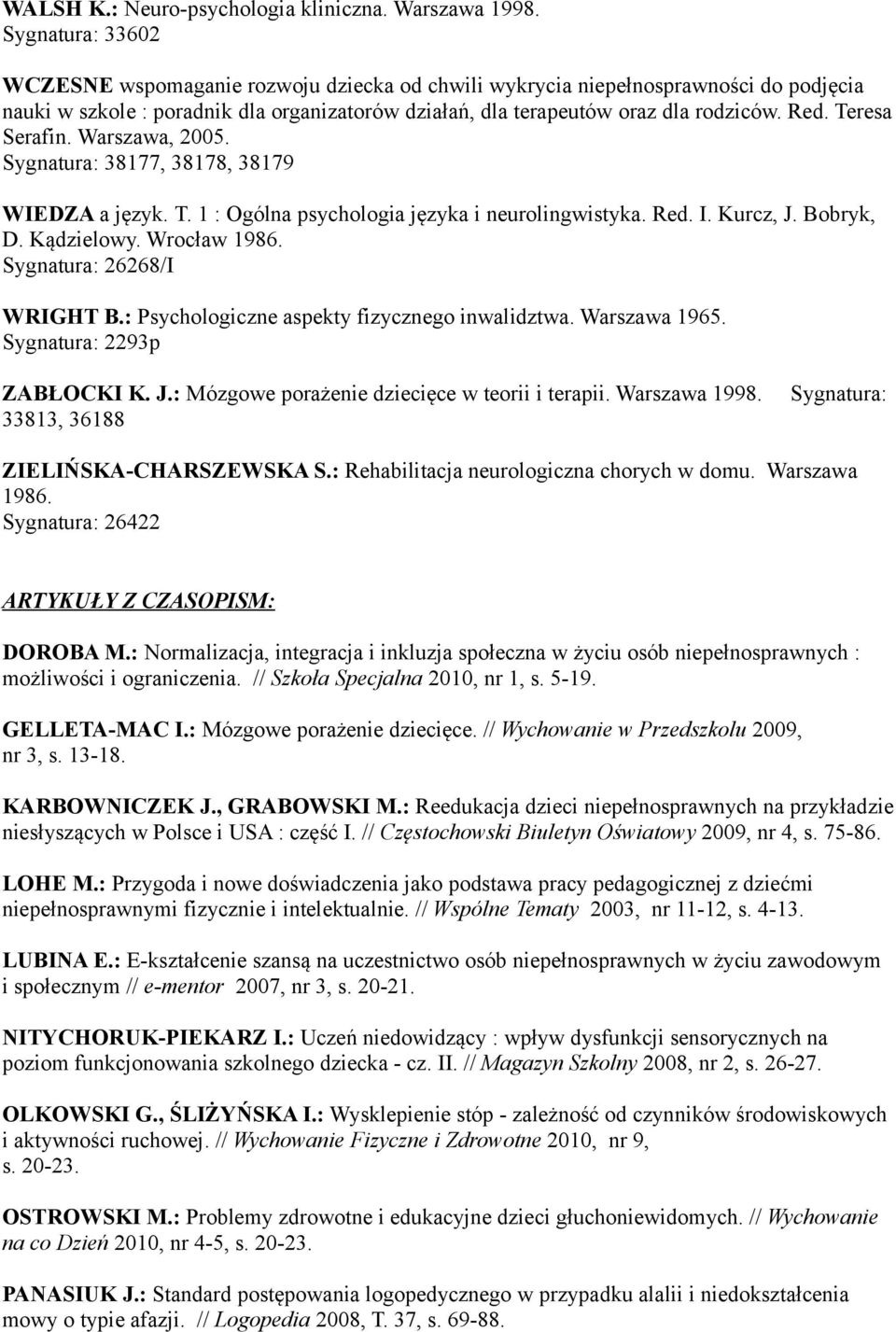 WALSH K.: Neuro-psychologia kliniczna. Warszawa 1998.
Sygnatura: 33602

WCZESNE wspomaganie rozwoju dziecka od chwili wykrycia niepełnosprawności do podjęcia nauki w szkole : poradnik dla organizatorów działań, dla terapeutów oraz dla rodziców. Red. Teresa Serafin. Warszawa, 2005.
Sygnatura: 38177, 38178, 38179

WIEDZA a język. T. 1 : Ogólna psychologia języka i neurolingwistyka. Red. I. Kurcz, J. Bobryk, D. Kądzielowy. Wrocław 1986.
Sygnatura: 26268/I

WRIGHT B.: Psychologiczne aspekty fizycznego inwalidztwa. Warszawa 1965.
Sygnatura: 2293p

ZABŁOCKI K. J.: Mózgowe porażenie dziecięce w teorii i terapii. Warszawa 1998. Sygnatura: 33813, 36188

ZIELIŃSKA-CHARSZEWSKA S.: Rehabilitacja neurologiczna chorych w domu. Warszawa 1986.
Sygnatura: 26422

ARTYKUŁY Z CZASOPISM:

DOROBA M.: Normalizacja, integracja i inkluzja społeczna w życiu osób niepełnosprawnych : możliwości i ograniczenia. // Szkoła Specjalna 2010, nr 1, s. 5-19.

GELLETA-MAC I.: Mózgowe porażenie dziecięce. // Wychowanie w Przedszkolu 2009, nr 3, s. 13-18.

KARBOWNICZEK J., GRABOWSKI M.: Reedukacja dzieci niepełnosprawnych na przykładzie niesłyszących w Polsce i USA : część I. // Częstochowski Biuletyn Oświatowy 2009, nr 4, s. 75-86.

LOHE M.: Przygoda i nowe doświadczenia jako podstawa pracy pedagogicznej z dziećmi niepełnosprawnymi fizycznie i intelektualnie. // Wspólne Tematy 2003, nr 11-12, s. 4-13.

LUBINA E.: E-kształcenie szansą na uczestnictwo osób niepełnosprawnych w życiu zawodowym i społecznym // e-mentor 2007, nr 3, s. 20-21.

NITYCHORUK-PIEKARZ I.: Uczeń niedowidzący : wpływ dysfunkcji sensorycznych na poziom funkcjonowania szkolnego dziecka - cz. II. // Magazyn Szkolny 2008, nr 2, s. 26-27.

OLKOWSKI G., ŚLIŻYŃSKA I.: Wysklepienie stóp - zależność od czynników środowiskowych i aktywności ruchowej. // Wychowanie Fizyczne i Zdrowotne 2010, nr 9, s. 20-23.

OSTROWSKI M.: Problemy zdrowotne i edukacyjne dzieci głuchoniewidomych. // Wychowanie na co Dzień 2010, nr 4-5, s. 20-23.

PANASIUK J.: Standard postępowania logopedycznego w przypadku alalii i niedokształcenia mowy o typie afazji. // Logopedia 2008, T. 37, s. 69-88.